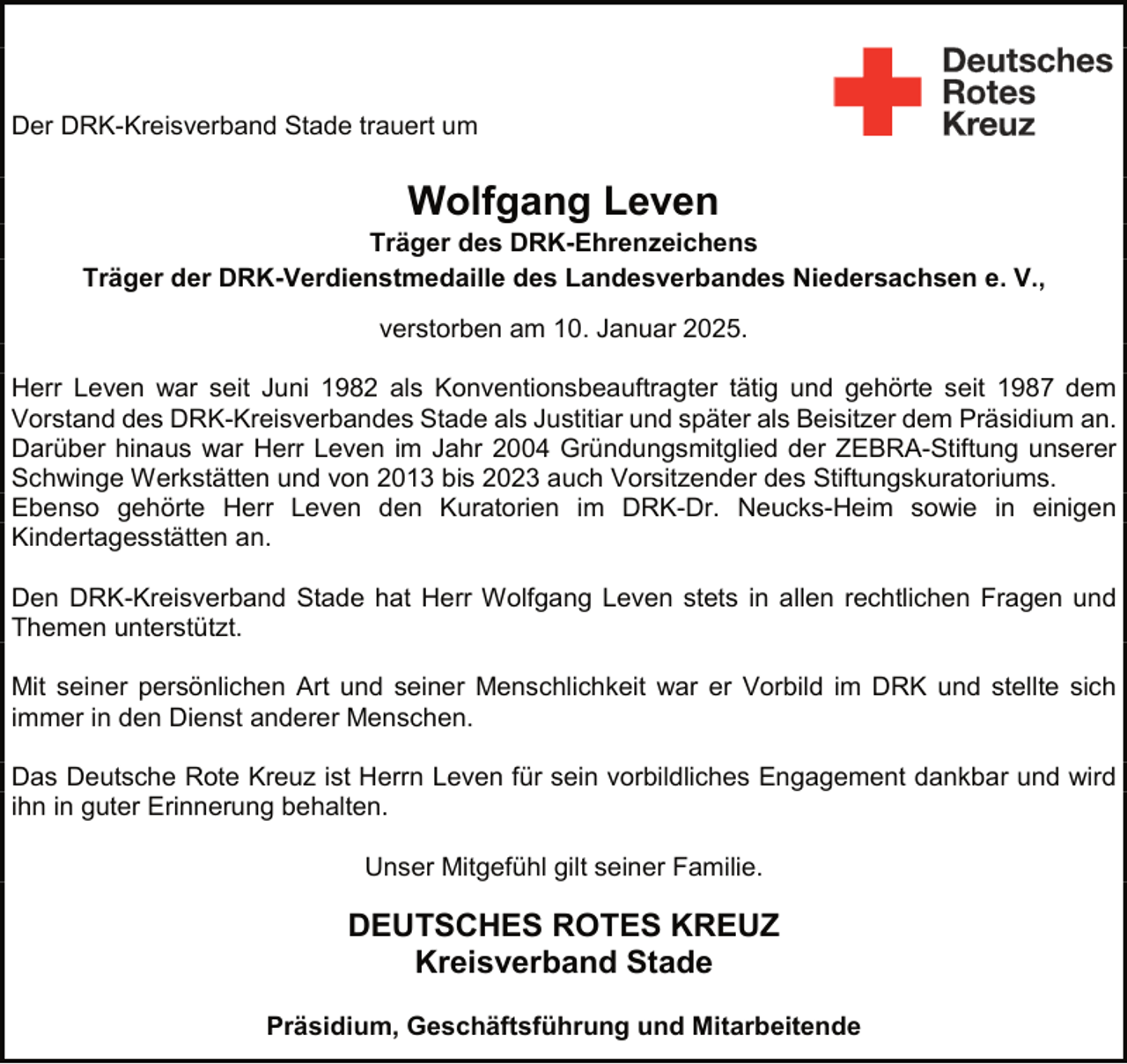 Deutsches
Rotes
Kreuz

Der DRK-Kreisverband Stade trauert um

Wolfgang Leven
Träger des DRK-Ehrenzeichens
Träger der DRK-Verdienstmedaille des Landesverbandes Niedersachsen e. V.,

verstorben am 10. Januar 2025.

Herr Leven war seit Juni 1982 als Konventionsbeauftragter tätig und gehörte seit 1987 dem Vorstand des DRK-Kreisverbandes Stade als Justitiar und später als Beisitzer dem Präsidium an. Darüber hinaus war Herr Leven im Jahr 2004 Gründungsmitglied der ZEBRA-Stiftung unserer Schwinge Werkstätten und von 2013 bis 2023 auch Vorsitzender des Stiftungskuratoriums. Ebenso gehörte Herr Leven den Kuratorien im DRK-Dr. Neucks-Heim sowie in einigen Kindertagesstätten an.

Den DRK-Kreisverband Stade hat Herr Wolfgang Leven stets in allen rechtlichen Fragen und Themen unterstützt.

Mit seiner persönlichen Art und seiner Menschlichkeit war er Vorbild im DRK und stellte sich immer in den Dienst anderer Menschen.

Das Deutsche Rote Kreuz ist Herrn Leven für sein vorbildliches Engagement dankbar und wird ihn in guter Erinnerung behalten.

Unser Mitgefühl gilt seiner Familie.

DEUTSCHES ROTES KREUZ
Kreisverband Stade

Präsidium, Geschäftsführung und Mitarbeitende